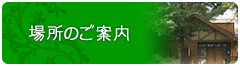 場所のご案内